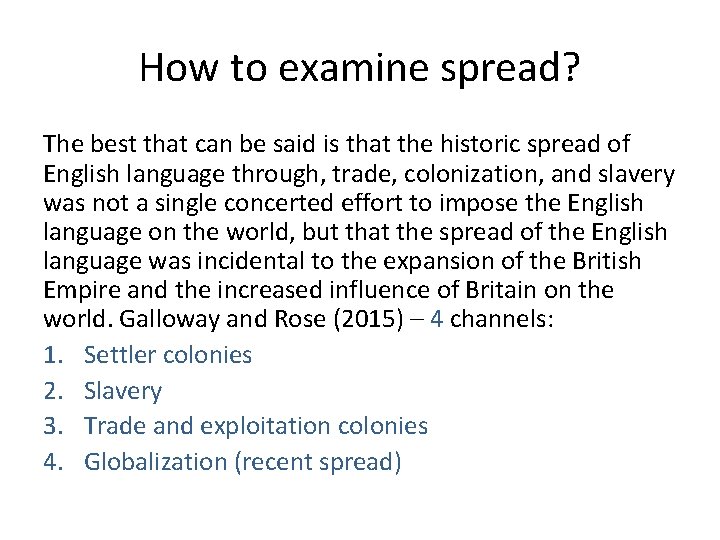 How to examine spread?

The best that can be said is that the historic spread of English language through, trade, colonization, and slavery was not a single concerted effort to impose the English language on the world, but that the spread of the English language was incidental to the expansion of the British Empire and the increased influence of Britain on the world. Galloway and Rose (2015) – 4 channels:

1. Settler colonies
2. Slavery
3. Trade and exploitation colonies
4. Globalization (recent spread)